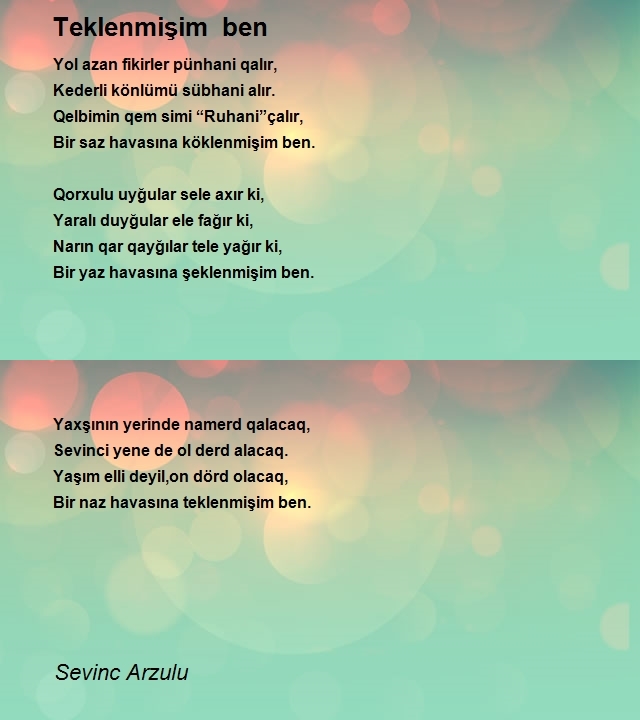 Teklenmişim ben

Yol azan fikirler pünhani qalır,
Kederli könlümü sübhani alır.
Qelbimin qem simi "Ruhani"çalır,
Bir saz havasına köklenmişim ben.

Qorxulu uyğular sele axır ki,
Yaralı duyğular ele fağır ki,
Narın qar qayğılar tele yağır ki,
Bir yaz havasına şeklenmişim ben.

Yaxşının yerinde namerd qalacaq,
Sevinci yene de ol derd alacaq.
Yaşım elli deyil,on dörd olacaq,
Bir naz havasına teklenmişim ben.

Sevinc Arzulu